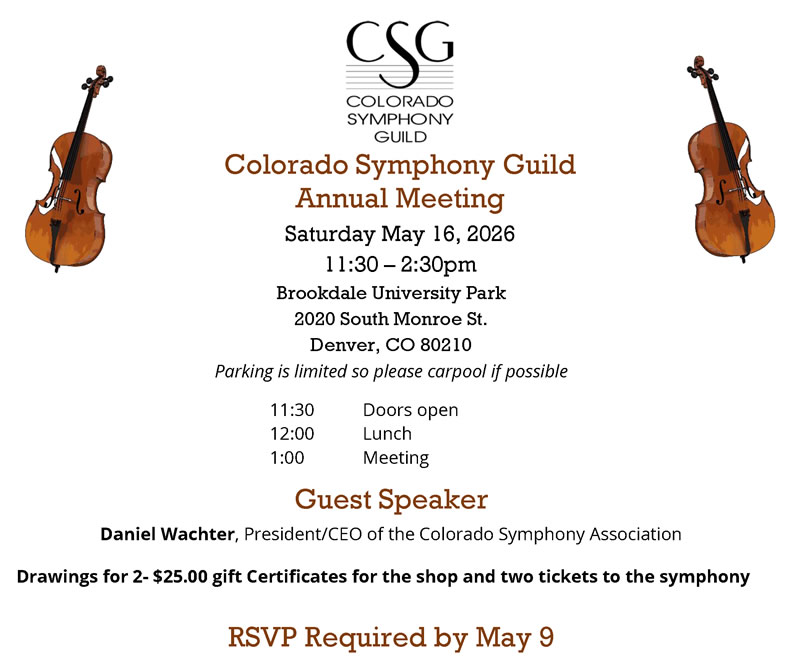 CSG
COLORADO
SYMPHONY
GUILD

Colorado Symphony Guild
Annual Meeting

Saturday May 16, 2026
11:30 – 2:30pm

Brookdale University Park
2020 South Monroe St.
Denver, CO 80210

Parking is limited so please carpool if possible

11:30 Doors open
12:00 Lunch
1:00 Meeting

Guest Speaker

Daniel Wachter, President/CEO of the Colorado Symphony Association

Drawings for 2- $25.00 gift Certificates for the shop and two tickets to the symphony

RSVP Required by May 9